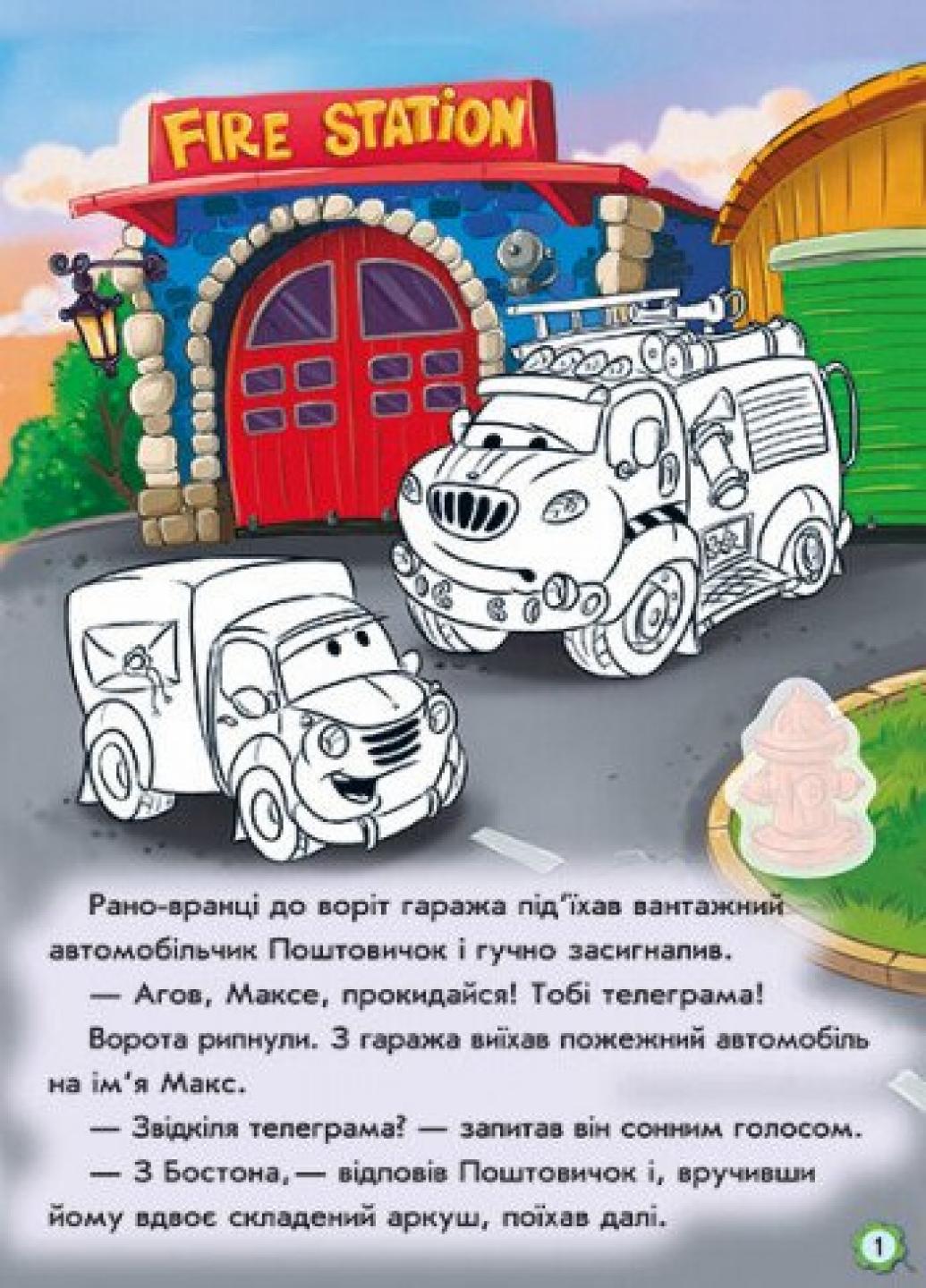 FIRE STATION

Рано-вранці до воріт гаража під'їхав вантажний автомобільчик Поштовичок і гучно засигналив.

— Агов, Максе, прокидайся! Тобі телеграма!

Ворота рипнули. З гаража виїхав пожежний автомобіль на ім'я Макс.

— Звідкіля телеграма? — запитав він сонним голосом.

— З Бостона,— відповів Поштовичок і, вручивши йому вдвоє складений аркуш, поїхав далі.

1